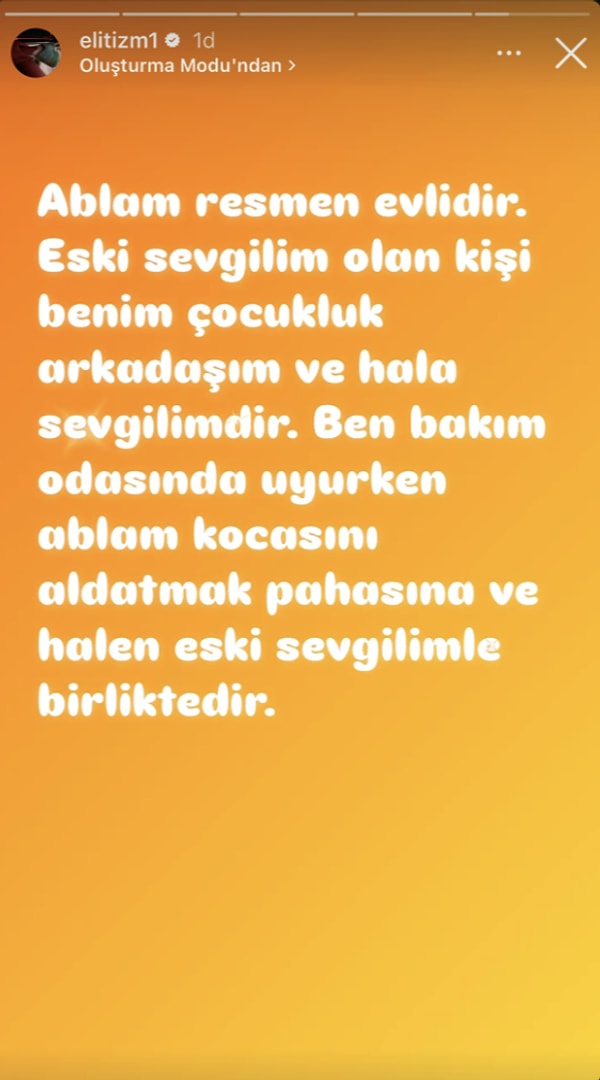 elitizm1 1d
Oluşturma Modu'ndan >

Ablam resmen evlidir. Eski sevgilim olan kişi benim çocukluk arkadaşım ve hala sevgilimdir. Ben bakım odasında uyurken ablam kocasını aldatmak pahasına ve halen eski sevgilimle birliktedir.